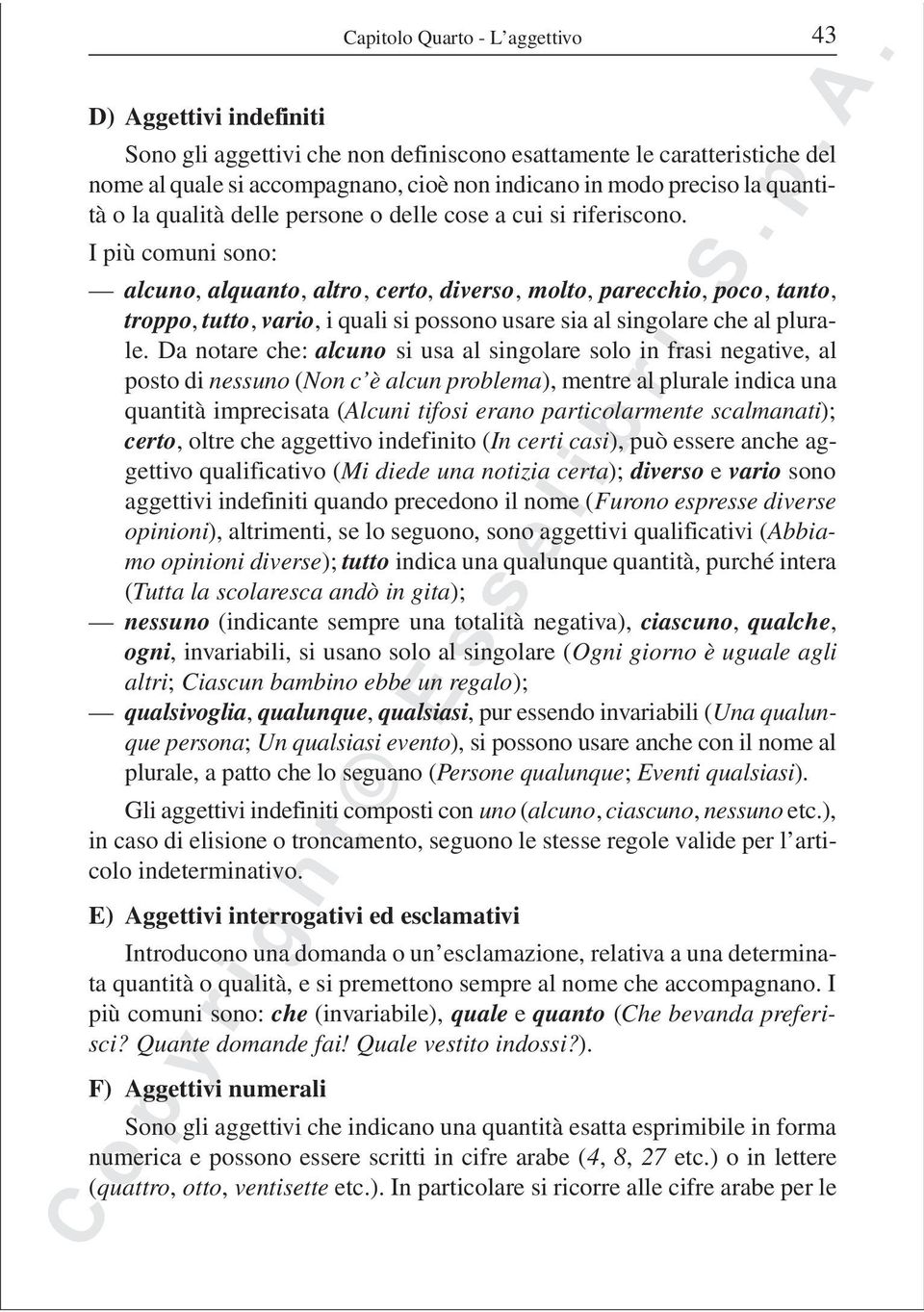 Capitolo Quarto - L'aggettivo 43

D) Aggettivi indefiniti

Sono gli aggettivi che non definiscono esattamente le caratteristiche del nome al quale si accompagnano, cioè non indicano in modo preciso la quantità o la qualità delle persone o delle cose a cui si riferiscono.

I più comuni sono:

— alcuno, alquanto, altro, certo, diverso, molto, parecchio, poco, tanto, troppo, tutto, vario, i quali si possono usare sia al singolare che al plurale. Da notare che: alcuno si usa al singolare solo in frasi negative, al posto di nessuno (Non c'è alcun problema), mentre al plurale indica una quantità imprecisata (Alcuni tifosi erano particolarmente scalmanati); certo, oltre che aggettivo indefinito (In certi casi), può essere anche aggettivo qualificativo (Mi diede una notizia certa); diverso e vario sono aggettivi indefiniti quando precedono il nome (Furono espresse diverse opinioni), altrimenti, se lo seguono, sono aggettivi qualificativi (Abbiamo opinioni diverse); tutto indica una qualunque quantità, purché intera (Tutta la scolaresca andò in gita);

— nessuno (indicante sempre una totalità negativa), ciascuno, qualche, ogni, invariabili, si usano solo al singolare (Ogni giorno è uguale agli altri; Ciascun bambino ebbe un regalo);

— qualsivoglia, qualunque, qualsiasi, pur essendo invariabili (Una qualunque persona; Un qualsiasi evento), si possono usare anche con il nome al plurale, a patto che lo seguano (Persone qualunque; Eventi qualsiasi).

Gli aggettivi indefiniti composti con uno (alcuno, ciascuno, nessuno etc.), in caso di elisione o troncamento, seguono le stesse regole valide per l'articolo indeterminativo.

E) Aggettivi interrogativi ed esclamativi

Introducono una domanda o un'esclamazione, relativa a una determinata quantità o qualità, e si premettono sempre al nome che accompagnano. I più comuni sono: che (invariabile), quale e quanto (Che bevanda preferisci? Quante domande fai! Quale vestito indossi?).

F) Aggettivi numerali

Sono gli aggettivi che indicano una quantità esatta esprimibile in forma numerica e possono essere scritti in cifre arabe (4, 8, 27 etc.) o in lettere (quattro, otto, ventisette etc.). In particolare si ricorre alle cifre arabe per le

Copyright © Esselibri S.p.A.